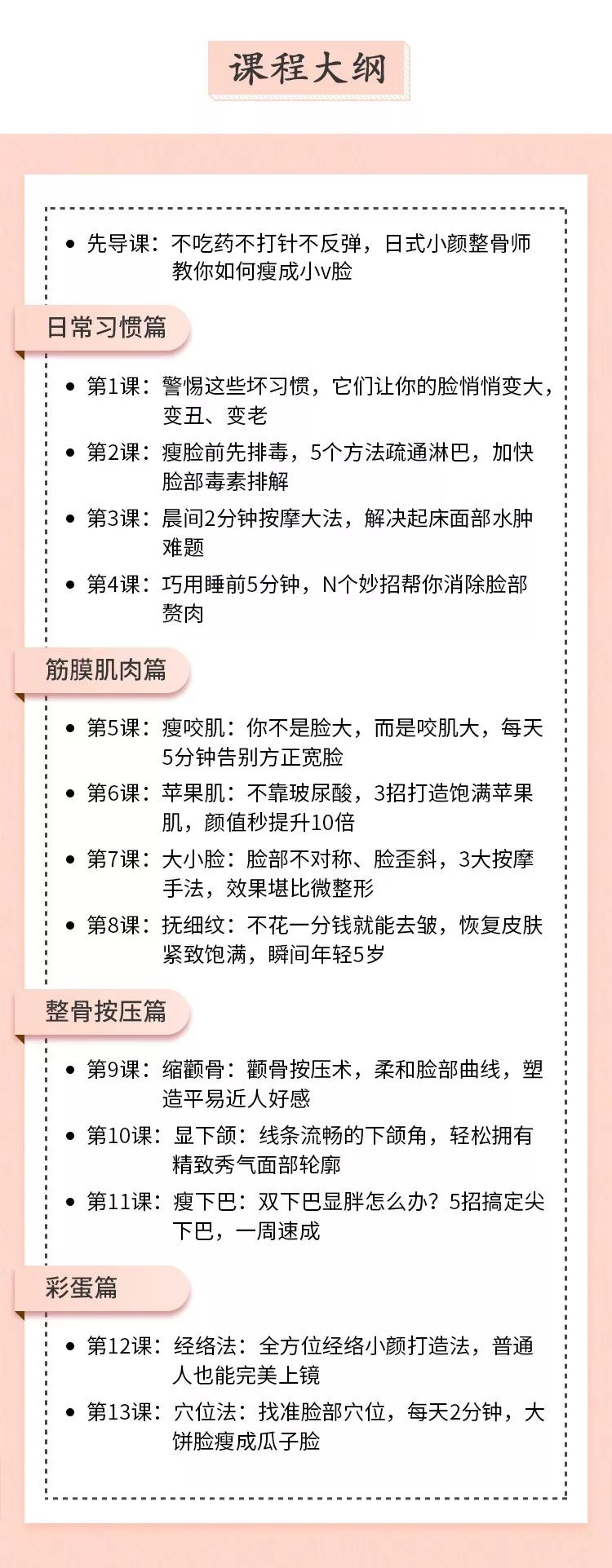 课程大纲

• 先导课：不吃药不打针不反弹，日式小颜整骨师教你如何瘦成小v脸

日常习惯篇

• 第1课：警惕这些坏习惯，它们让你的脸悄悄变大，变丑、变老
• 第2课：瘦脸前先排毒，5个方法疏通淋巴，加快脸部毒素排解
• 第3课：晨间2分钟按摩大法，解决起床面部水肿难题
• 第4课：巧用睡前5分钟，N个妙招帮你消除脸部赘肉

筋膜肌肉篇

• 第5课：瘦咬肌：你不是脸大，而是咬肌大，每天5分钟告别方正宽脸
• 第6课：苹果肌：不靠玻尿酸，3招打造饱满苹果肌，颜值秒提升10倍
• 第7课：大小脸：脸部不对称、脸歪斜，3大按摩手法，效果堪比微整形
• 第8课：抚细纹：不花一分钱就能去皱，恢复皮肤紧致饱满，瞬间年轻5岁

整骨按压篇

• 第9课：缩颧骨：颧骨按压术，柔和脸部曲线，塑造平易近人好感
• 第10课：显下颌：线条流畅的下颌角，轻松拥有精致秀气面部轮廓
• 第11课：瘦下巴：双下巴显胖怎么办？5招搞定尖下巴，一周速成

彩蛋篇

• 第12课：经络法：全方位经络小颜打造法，普通人也能完美上镜
• 第13课：穴位法：找准脸部穴位，每天2分钟，大饼脸瘦成瓜子脸